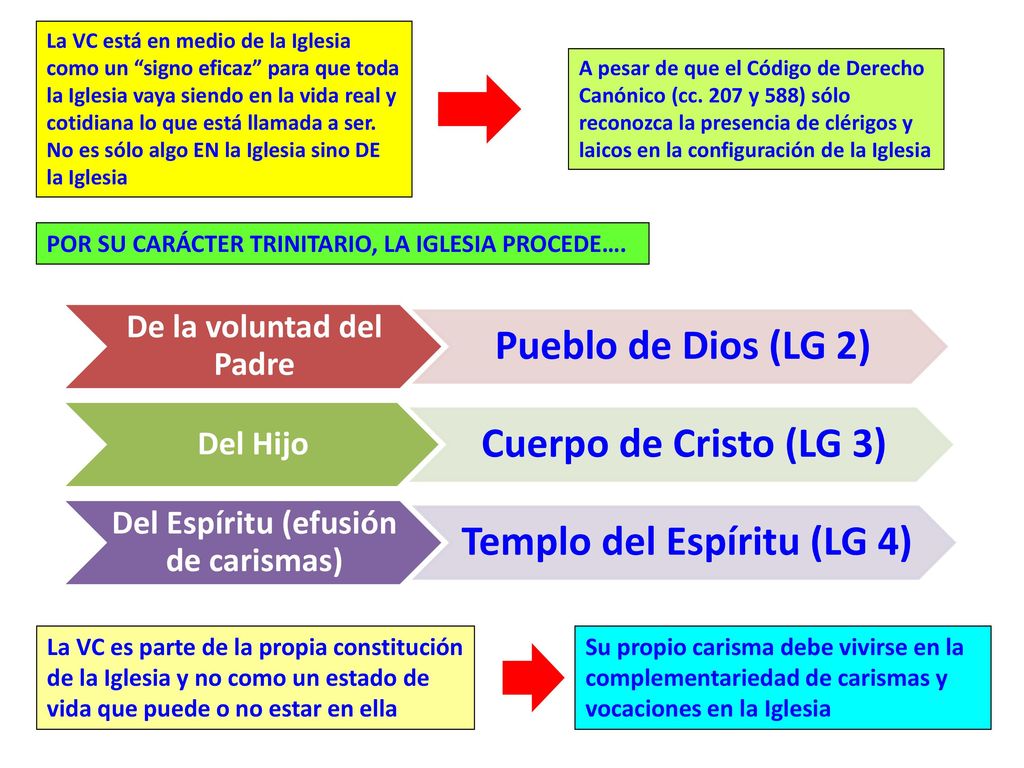 La VC está en medio de la Iglesia como un “signo eficaz” para que toda la Iglesia vaya siendo en la vida real y cotidiana lo que está llamada a ser. No es sólo algo EN la Iglesia sino DE la Iglesia

A pesar de que el Código de Derecho Canónico (cc. 207 y 588) sólo reconozca la presencia de clérigos y laicos en la configuración de la Iglesia

POR SU CARÁCTER TRINITARIO, LA IGLESIA PROCEDE….

De la voluntad del Padre

Pueblo de Dios (LG 2)

Del Hijo

Cuerpo de Cristo (LG 3)

Del Espíritu (efusión de carismas)

Templo del Espíritu (LG 4)

La VC es parte de la propia constitución de la Iglesia y no como un estado de vida que puede o no estar en ella

Su propio carisma debe vivirse en la complementariedad de carismas y vocaciones en la Iglesia